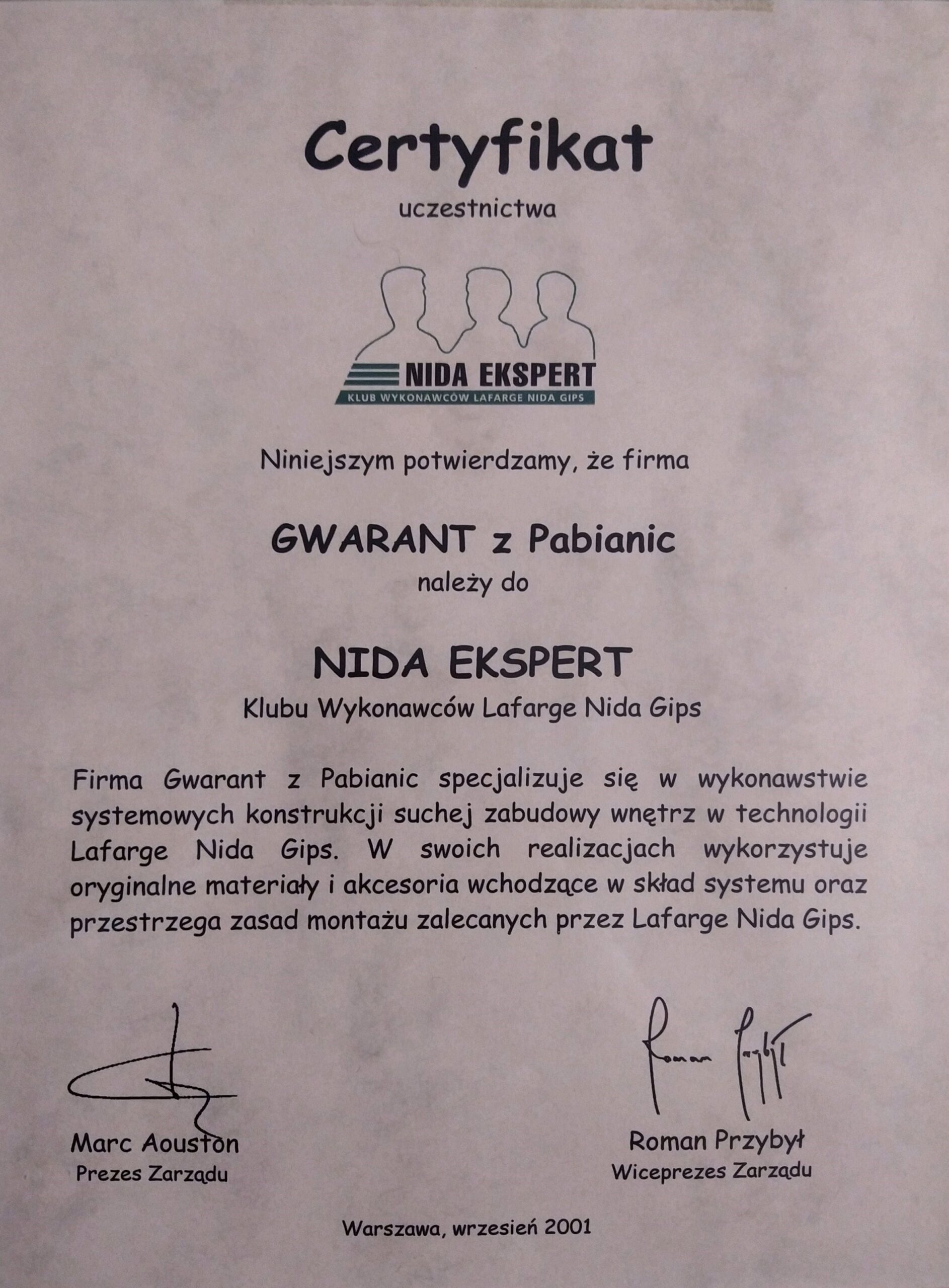 Certyfikat

uczestnictwa

NIDA EKSPERT
KLUB WYKONAWCÓW LAFARGE NIDA GIPS

Niniejszym potwierdzamy, że firma

GWARANT z Pabianic

należy do

NIDA EKSPERT

Klubu Wykonawców Lafarge Nida Gips

Firma Gwarant z Pabianic specjalizuje się w wykonawstwie systemowych konstrukcji suchej zabudowy wnętrz w technologii Lafarge Nida Gips. W swoich realizacjach wykorzystuje oryginalne materiały i akcesoria wchodzące w skład systemu oraz przestrzega zasad montażu zalecanych przez Lafarge Nida Gips.

Marc Aouston
Prezes Zarządu

Roman Przybył
Roman Przybył
Wiceprezes Zarządu

Warszawa, wrzesień 2001